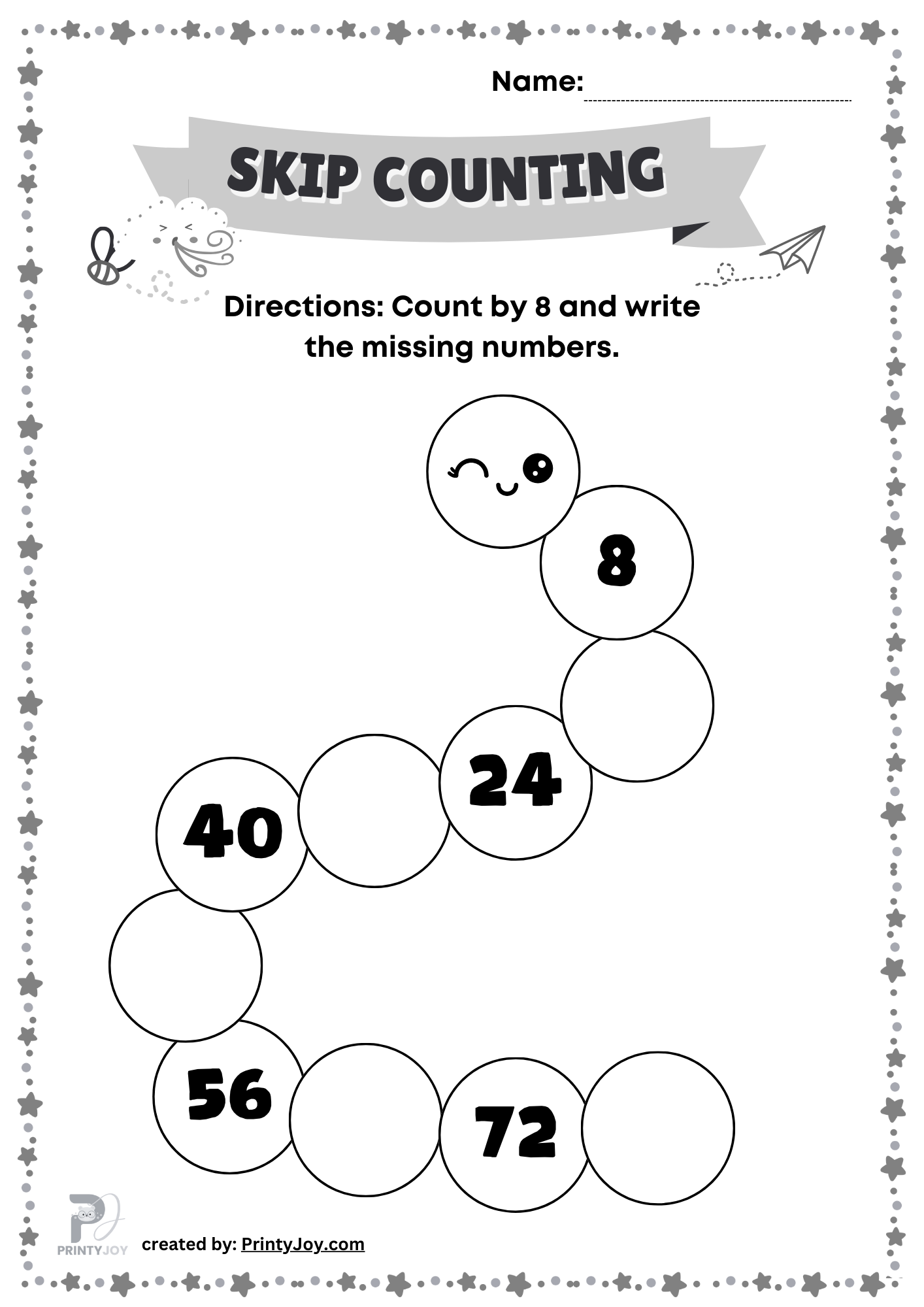 Name:

SKIP COUNTING

Directions: Count by 8 and write the missing numbers.

8

24

40

56

72

PRINTYJOY

created by: PrintyJoy.com